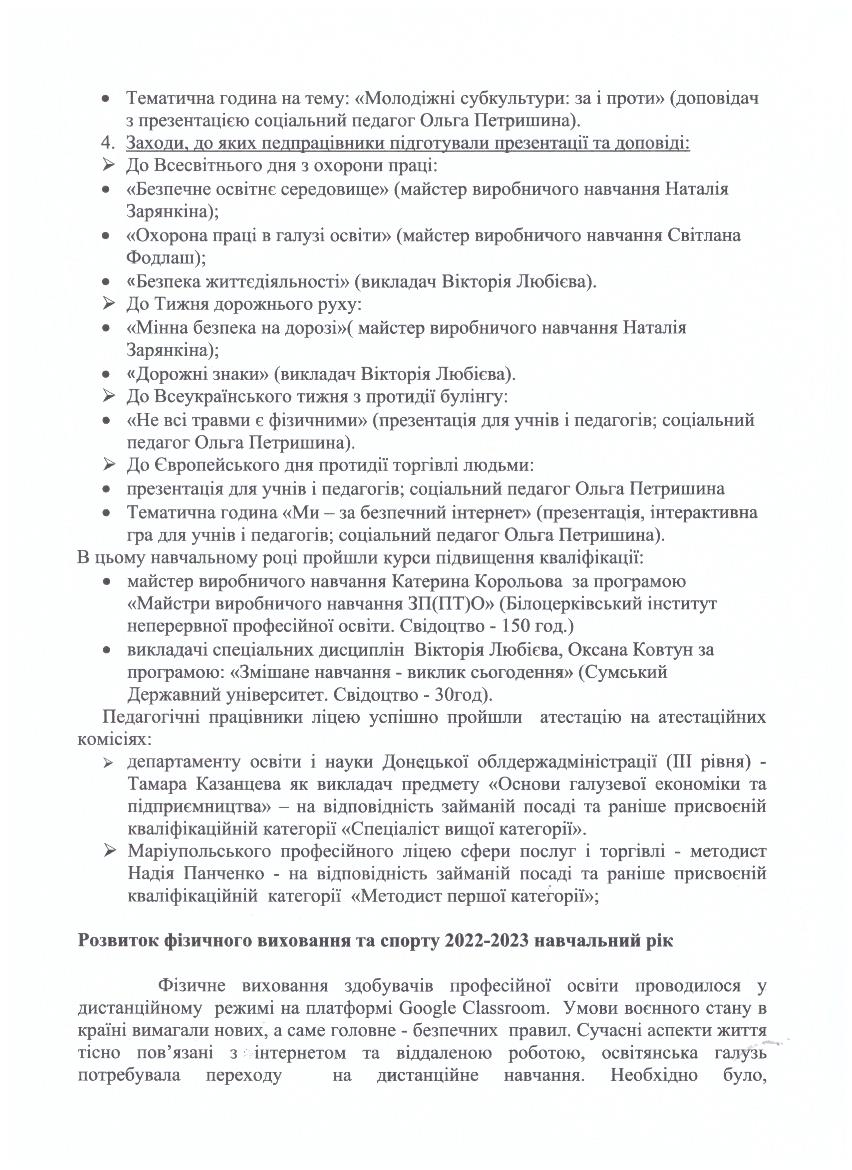 • Тематична година на тему: «Молодіжні субкультури: за і проти» (доповідач з презентацією соціальний педагог Ольга Петришина).

4. Заходи, до яких педпрацівники підготували презентації та доповіді:

➢ До Всесвітнього дня з охорони праці:

• «Безпечне освітнє середовище» (майстер виробничого навчання Наталія Зарянкіна);

• «Охорона праці в галузі освіти» (майстер виробничого навчання Світлана Фодлаш);

• «Безпека життєдіяльності» (викладач Вікторія Любієва).

➢ До Тижня дорожнього руху:

• «Мінна безпека на дорозі»( майстер виробничого навчання Наталія Зарянкіна);

• «Дорожні знаки» (викладач Вікторія Любієва).

➢ До Всеукраїнського тижня з протидії булінгу:

• «Не всі травми є фізичними» (презентація для учнів і педагогів; соціальний педагог Ольга Петришина).

➢ До Європейського дня протидії торгівлі людьми:

• презентація для учнів і педагогів; соціальний педагог Ольга Петришина

• Тематична година «Ми – за безпечний інтернет» (презентація, інтерактивна гра для учнів і педагогів; соціальний педагог Ольга Петришина).

В цьому навчальному році пройшли курси підвищення кваліфікації:

• майстер виробничого навчання Катерина Корольова за програмою «Майстри виробничого навчання ЗП(ПТ)О» (Білоцерківський інститут неперервної професійної освіти. Свідоцтво - 150 год.)

• викладачі спеціальних дисциплін Вікторія Любієва, Оксана Ковтун за програмою: «Змішане навчання - виклик сьогодення» (Сумський Державний університет. Свідоцтво - 30год).

Педагогічні працівники ліцею успішно пройшли атестацію на атестаційних комісіях:

➢ департаменту освіти і науки Донецької облдержадміністрації (ІІІ рівня) - Тамара Казанцева як викладач предмету «Основи галузевої економіки та підприємництва» – на відповідність займаній посаді та раніше присвоєній кваліфікаційній категорії «Спеціаліст вищої категорії».

➢ Маріупольського професійного ліцею сфери послуг і торгівлі - методист Надія Панченко - на відповідність займаній посаді та раніше присвоєній кваліфікаційній категорії «Методист першої категорії»;

Розвиток фізичного виховання та спорту 2022-2023 навчальний рік

Фізичне виховання здобувачів професійної освіти проводилося у дистанційному режимі на платформі Google Classroom. Умови воєнного стану в країні вимагали нових, а саме головне - безпечних правил. Сучасні аспекти життя тісно пов'язані з інтернетом та віддаленою роботою, освітянська галузь потребувала переходу на дистанційне навчання. Необхідно було,